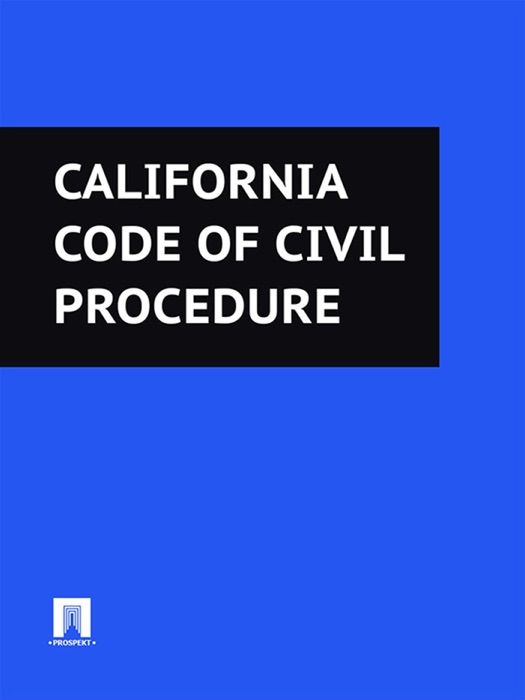 CALIFORNIA CODE OF CIVIL PROCEDURE

•PROSPEKT•